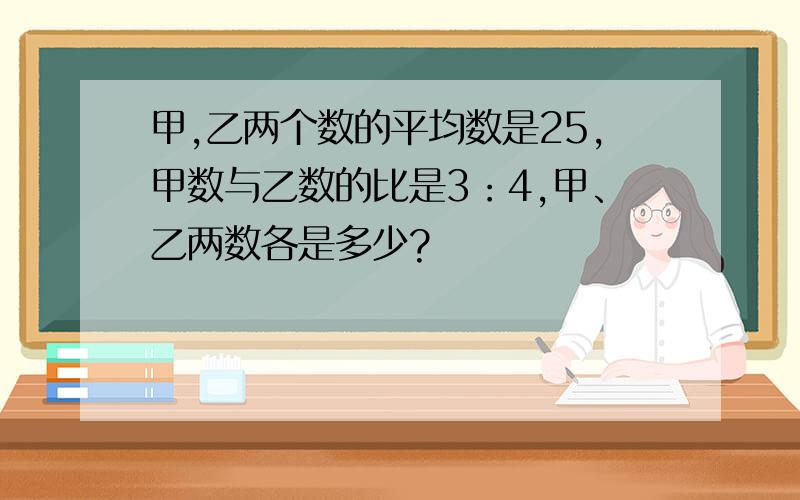 甲,乙两个数的平均数是25,甲数与乙数的比是3：4,甲、乙两数各是多少?